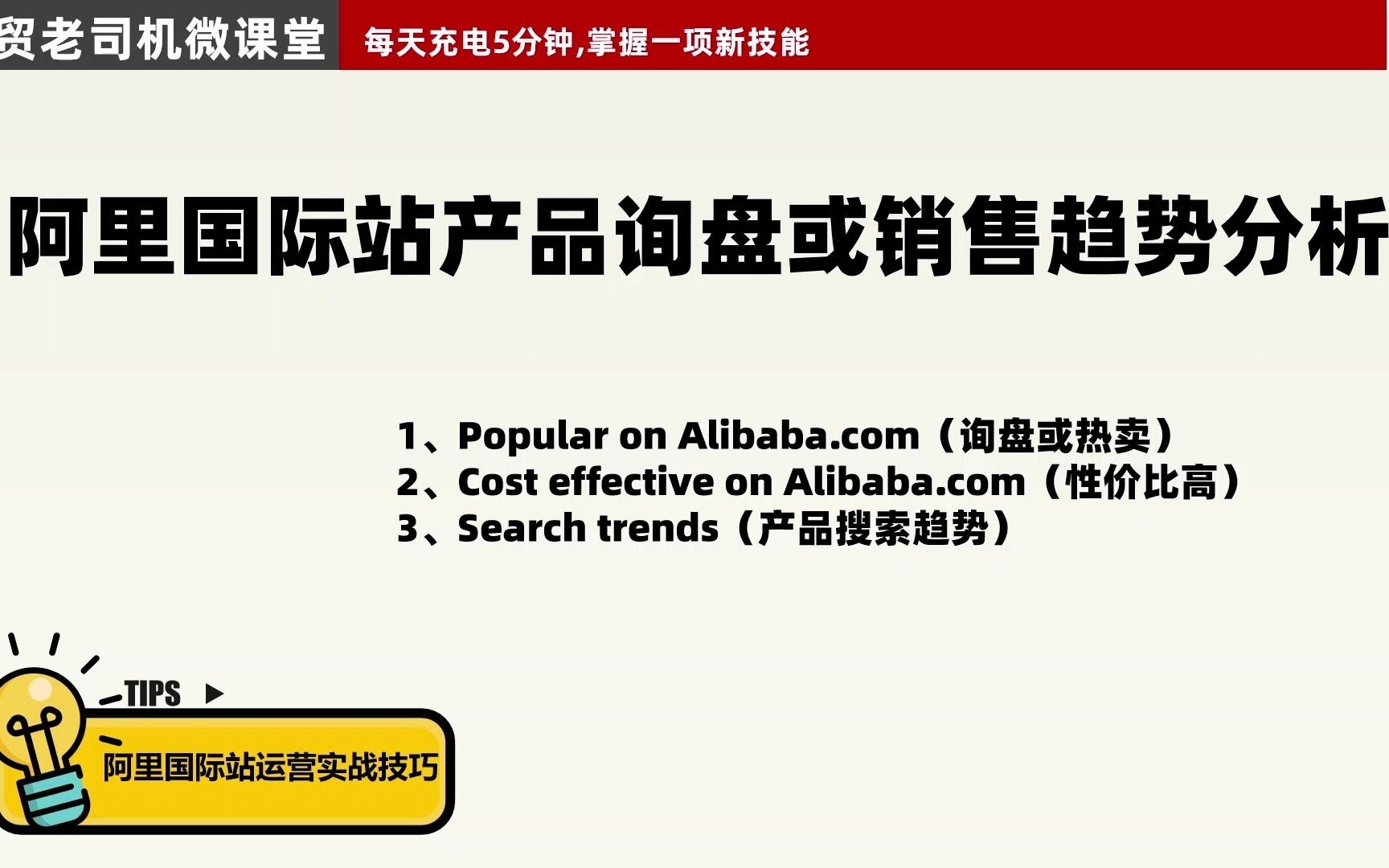 贸老司机微课堂

每天充电5分钟,掌握一项新技能

阿里国际站产品询盘或销售趋势分析

1、Popular on Alibaba.com（询盘或热卖）
2、Cost effective on Alibaba.com（性价比高）
3、Search trends（产品搜索趋势）

TIPS

阿里国际站运营实战技巧